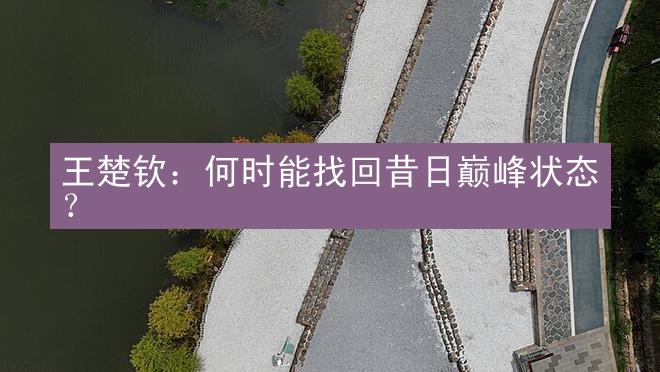 王楚钦：何时能找回昔日巅峰状态？